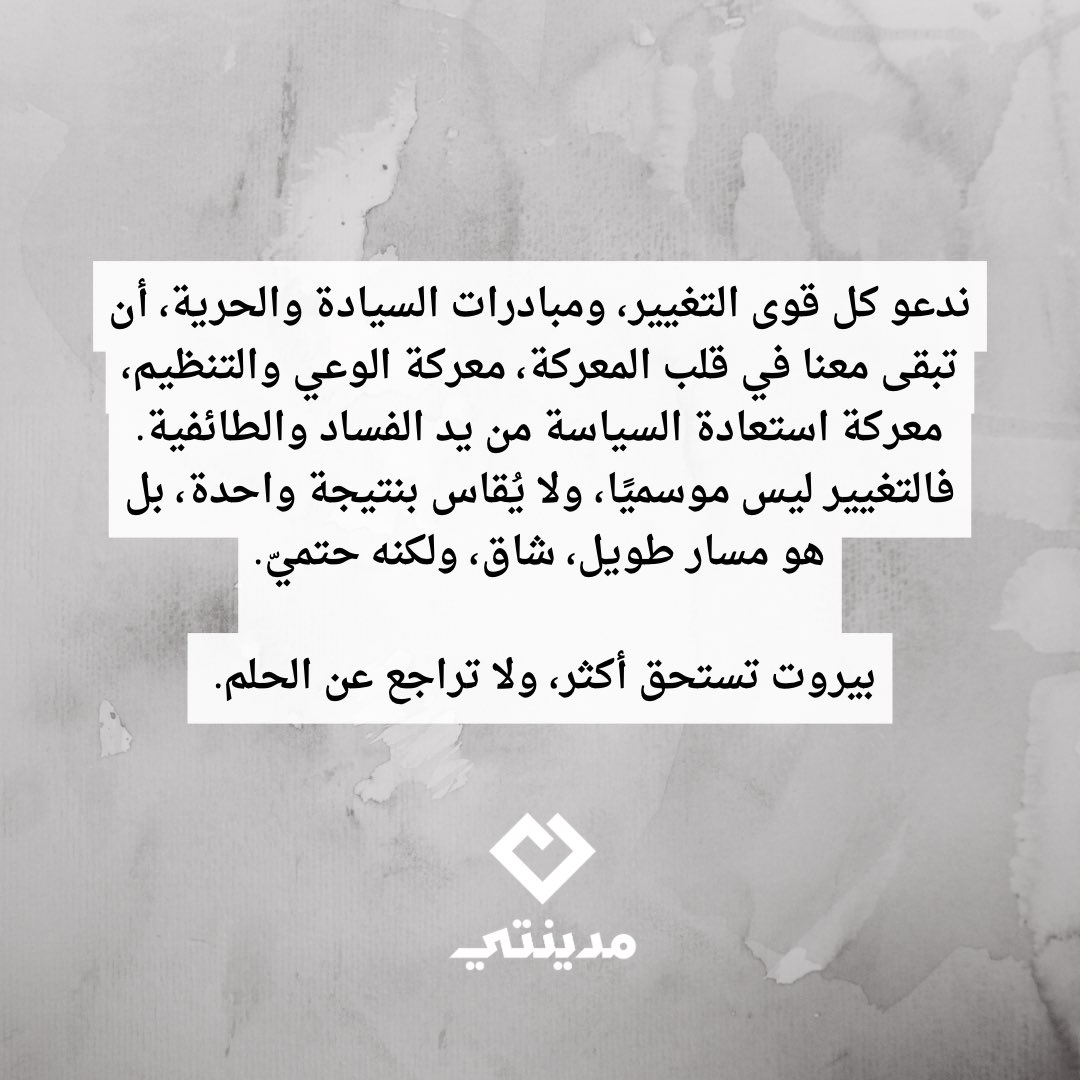 ندعو كل قوى التغيير، ومبادرات السيادة والحرية، أن تبقى معنا في قلب المعركة، معركة الوعي والتنظيم، معركة استعادة السياسة من يد الفساد والطائفية. فالتغيير ليس موسميًا، ولا يُقاس بنتيجة واحدة، بل هو مسار طويل، شاق، ولكنه حتميّ.

بيروت تستحق أكثر، ولا تراجع عن الحلم.

مدينتي